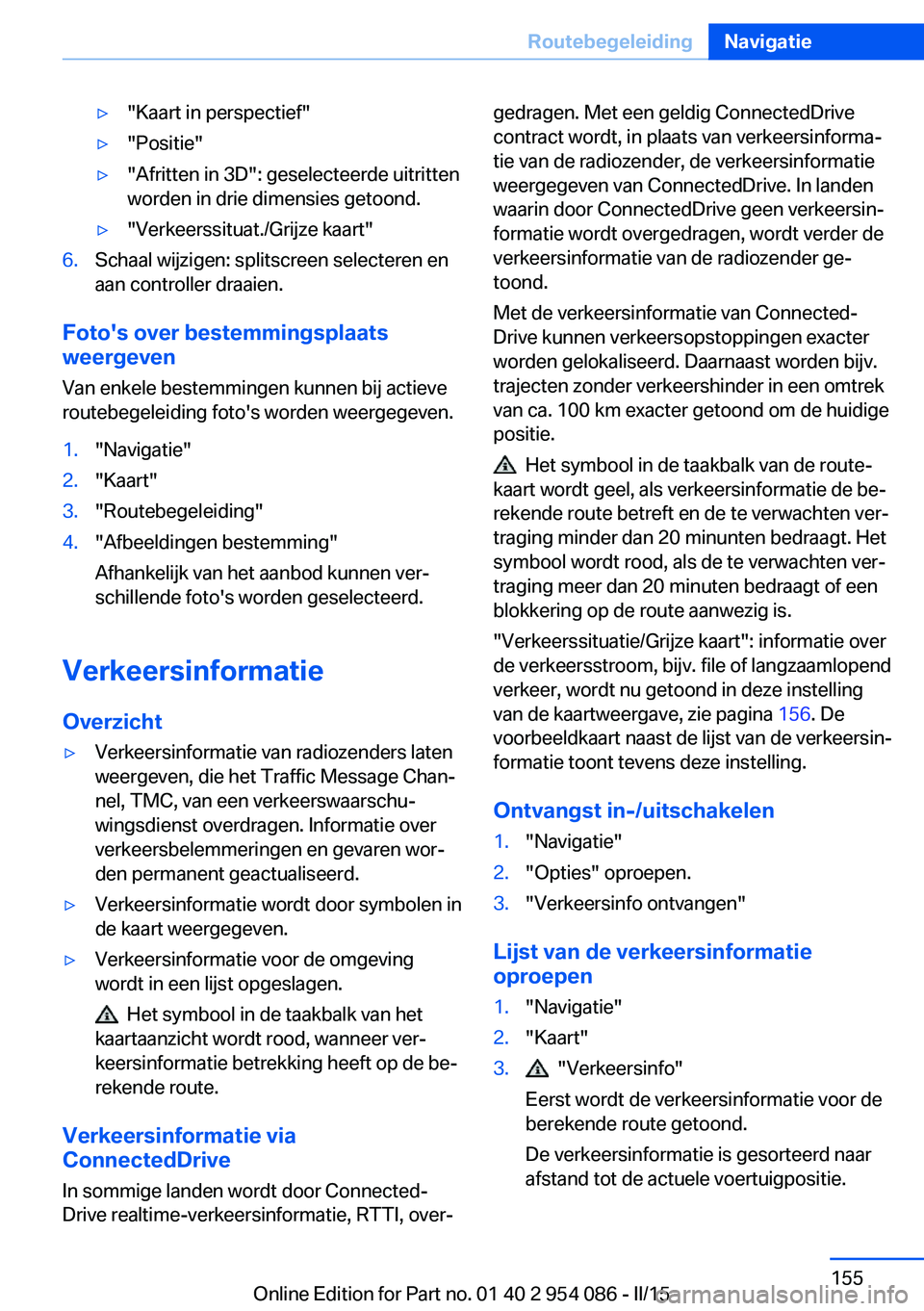 Routebegeleiding Navigatie

▷ "Kaart in perspectief"

▷ "Positie"

▷ "Afritten in 3D": geselecteerde uitritten worden in drie dimensies getoond.

▷ "Verkeerssituat./Grijze kaart"

6. Schaal wijzigen: splitscreen selecteren en aan controller draaien.

Foto's over bestemmingsplaats weergeven

Van enkele bestemmingen kunnen bij actieve routebegeleiding foto's worden weergegeven.

1. "Navigatie"
2. "Kaart"
3. "Routebegeleiding"
4. "Afbeeldingen bestemming"

Afhankelijk van het aanbod kunnen verschillende foto's worden geselecteerd.

Verkeersinformatie

Overzicht

▷ Verkeersinformatie van radiozenders laten weergeven, die het Traffic Message Channel, TMC, van een verkeerswaarschuwingsdienst overdragen. Informatie over verkeersbelemmeringen en gevaren worden permanent geactualiseerd.

▷ Verkeersinformatie wordt door symbolen in de kaart weergegeven.

▷ Verkeersinformatie voor de omgeving wordt in een lijst opgeslagen.

Het symbool in de taakbalk van het kaartaanzicht wordt rood, wanneer verkeersinformatie betrekking heeft op de berekende route.

Verkeersinformatie via ConnectedDrive

In sommige landen wordt door ConnectedDrive realtime-verkeersinformatie, RTTI, overgedragen. Met een geldig ConnectedDrive contract wordt, in plaats van verkeersinformatie van de radiozender, de verkeersinformatie weergegeven van ConnectedDrive. In landen waarin door ConnectedDrive geen verkeersinformatie wordt overgedragen, wordt verder de verkeersinformatie van de radiozender getoond.

Met de verkeersinformatie van ConnectedDrive kunnen verkeersopstoppingen exacter worden gelokaliseerd. Daarnaast worden bijv. trajecten zonder verkeershinder in een omtrek van ca. 100 km exacter getoond om de huidige positie.

Het symbool in de taakbalk van de routekaart wordt geel, als verkeersinformatie de berekende route betreft en de te verwachten vertraging minder dan 20 minunten bedraagt. Het symbool wordt rood, als de te verwachten vertraging meer dan 20 minuten bedraagt of een blokkering op de route aanwezig is.

"Verkeerssituatie/Grijze kaart": informatie over de verkeersstroom, bijv. file of langzaamlopend verkeer, wordt nu getoond in deze instelling van de kaartweergave, zie pagina 156. De voorbeeldkaart naast de lijst van de verkeersinformatie toont tevens deze instelling.

Ontvangst in-/uitschakelen

1. "Navigatie"
2. "Opties" oproepen.
3. "Verkeersinfo ontvangen"

Lijst van de verkeersinformatie oproepen

1. "Navigatie"
2. "Kaart"
3. "Verkeersinfo"

Eerst wordt de verkeersinformatie voor de berekende route getoond.

De verkeersinformatie is gesorteerd naar afstand tot de actuele voertuigpositie.

155

Online Edition for Part no. 01 40 2 954 086 - II/15
carmanualsonline.info